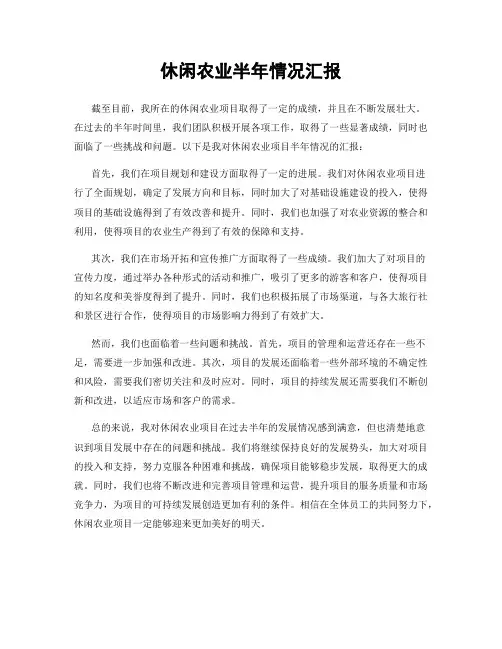 休闲农业半年情况汇报

截至目前，我所在的休闲农业项目取得了一定的成绩，并且在不断发展壮大。在过去的半年时间里，我们团队积极开展各项工作，取得了一些显著成绩，同时也面临了一些挑战和问题。以下是我对休闲农业项目半年情况的汇报：

首先，我们在项目规划和建设方面取得了一定的进展。我们对休闲农业项目进行了全面规划，确定了发展方向和目标，同时加大了对基础设施建设的投入，使得项目的基础设施得到了有效改善和提升。同时，我们也加强了对农业资源的整合和利用，使得项目的农业生产得到了有效的保障和支持。

其次，我们在市场开拓和宣传推广方面取得了一些成绩。我们加大了对项目的宣传力度，通过举办各种形式的活动和推广，吸引了更多的游客和客户，使得项目的知名度和美誉度得到了提升。同时，我们也积极拓展了市场渠道，与各大旅行社和景区进行合作，使得项目的市场影响力得到了有效扩大。

然而，我们也面临着一些问题和挑战。首先，项目的管理和运营还存在一些不足，需要进一步加强和改进。其次，项目的发展还面临着一些外部环境的不确定性和风险，需要我们密切关注和及时应对。同时，项目的持续发展还需要我们不断创新和改进，以适应市场和客户的需求。

总的来说，我对休闲农业项目在过去半年的发展情况感到满意，但也清楚地意识到项目发展中存在的问题和挑战。我们将继续保持良好的发展势头，加大对项目的投入和支持，努力克服各种困难和挑战，确保项目能够稳步发展，取得更大的成就。同时，我们也将不断改进和完善项目管理和运营，提升项目的服务质量和市场竞争力，为项目的可持续发展创造更加有利的条件。相信在全体员工的共同努力下，休闲农业项目一定能够迎来更加美好的明天。